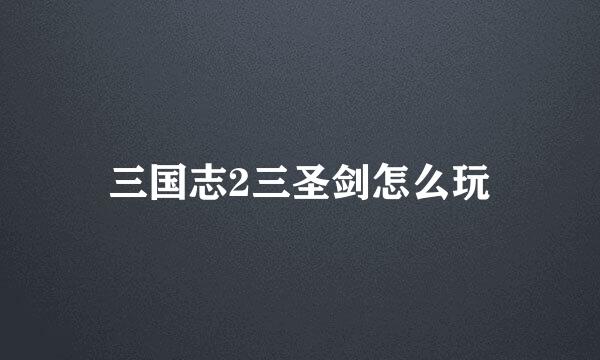 三国志2三圣剑怎么玩